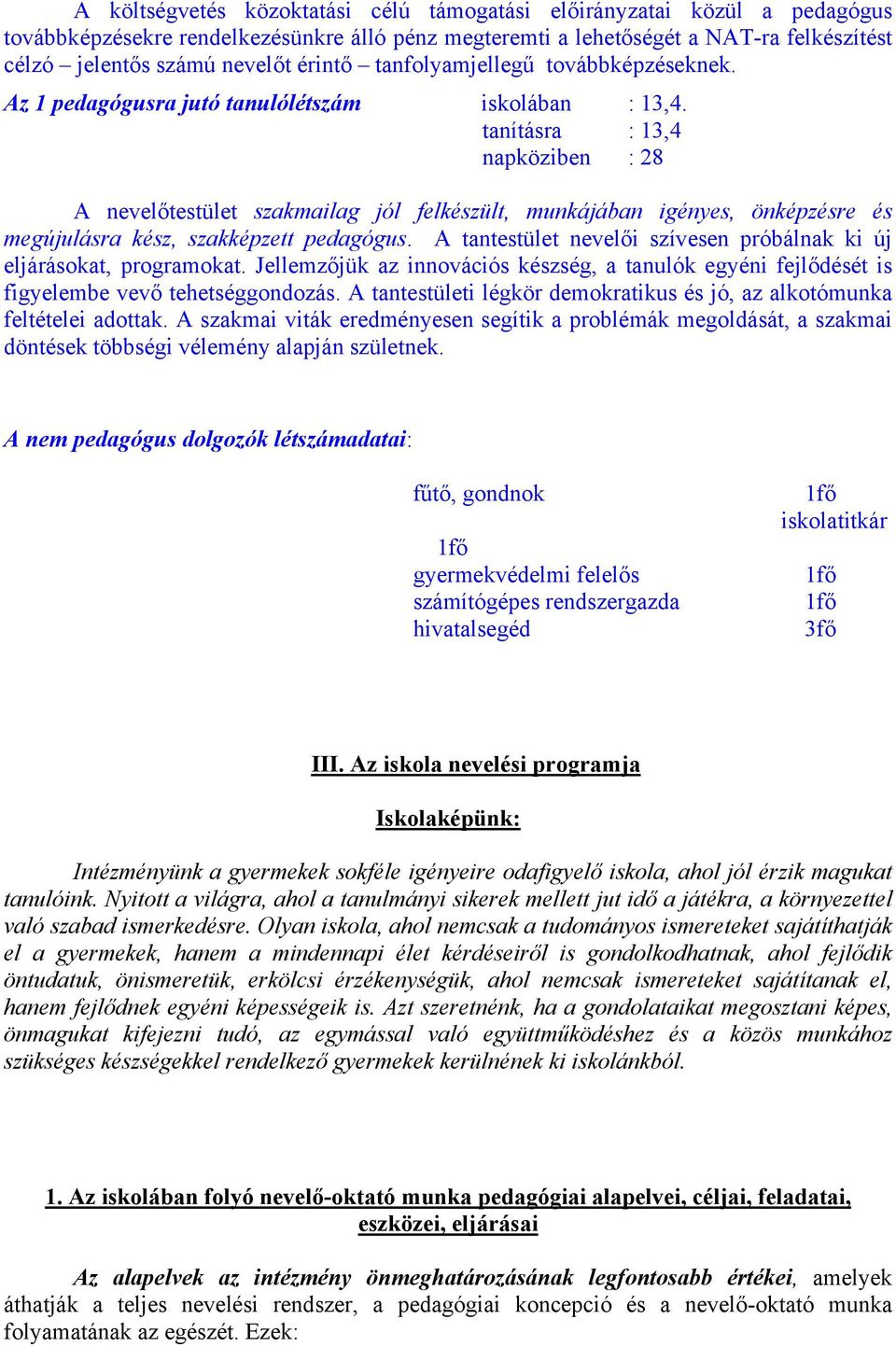 A költségvetés közoktatási célú támogatási előirányzatai közül a pedagógus továbbképzésekre rendelkezésünkre álló pénz megteremti a lehetőségét a NAT-ra felkészítést célzó – jelentős számú nevelőt érintő – tanfolyamjellegű továbbképzéseknek.

Az 1 pedagógusra jutó tanulólétszám iskolában : 13,4.
tanításra : 13,4
napköziben : 28

A nevelőtestület szakmailag jól felkészült, munkájában igényes, önképzésre és megújulásra kész, szakképzett pedagógus. A tantestület nevelői szívesen próbálnak ki új eljárásokat, programokat. Jellemzőjük az innovációs készség, a tanulók egyéni fejlődését is figyelembe vevő tehetséggondozás. A tantestületi légkör demokratikus és jó, az alkotómunka feltételei adottak. A szakmai viták eredményesen segítik a problémák megoldását, a szakmai döntések többségi vélemény alapján születnek.

A nem pedagógus dolgozók létszámadatai:

fűtő, gondnok 1fő
iskolatitkár
1fő
gyermekvédelmi felelős 1fő
számítógépes rendszergazda 1fő
hivatalsegéd 3fő

III. Az iskola nevelési programja

Iskolaképünk:

Intézményünk a gyermekek sokféle igényeire odafigyelő iskola, ahol jól érzik magukat tanulóink. Nyitott a világra, ahol a tanulmányi sikerek mellett jut idő a játékra, a környezettel való szabad ismerkedésre. Olyan iskola, ahol nemcsak a tudományos ismereteket sajátíthatják el a gyermekek, hanem a mindennapi élet kérdéseiről is gondolkodhatnak, ahol fejlődik öntudatuk, önismeretük, erkölcsi érzékenységük, ahol nemcsak ismereteket sajátítanak el, hanem fejlődnek egyéni képességeik is. Azt szeretnénk, ha a gondolataikat megosztani képes, önmagukat kifejezni tudó, az egymással való együttműködéshez és a közös munkához szükséges készségekkel rendelkező gyermekek kerülnének ki iskolánkból.

1. Az iskolában folyó nevelő-oktató munka pedagógiai alapelvei, céljai, feladatai, eszközei, eljárásai

Az alapelvek az intézmény önmeghatározásának legfontosabb értékei, amelyek áthatják a teljes nevelési rendszer, a pedagógiai koncepció és a nevelő-oktató munka folyamatának az egészét. Ezek: